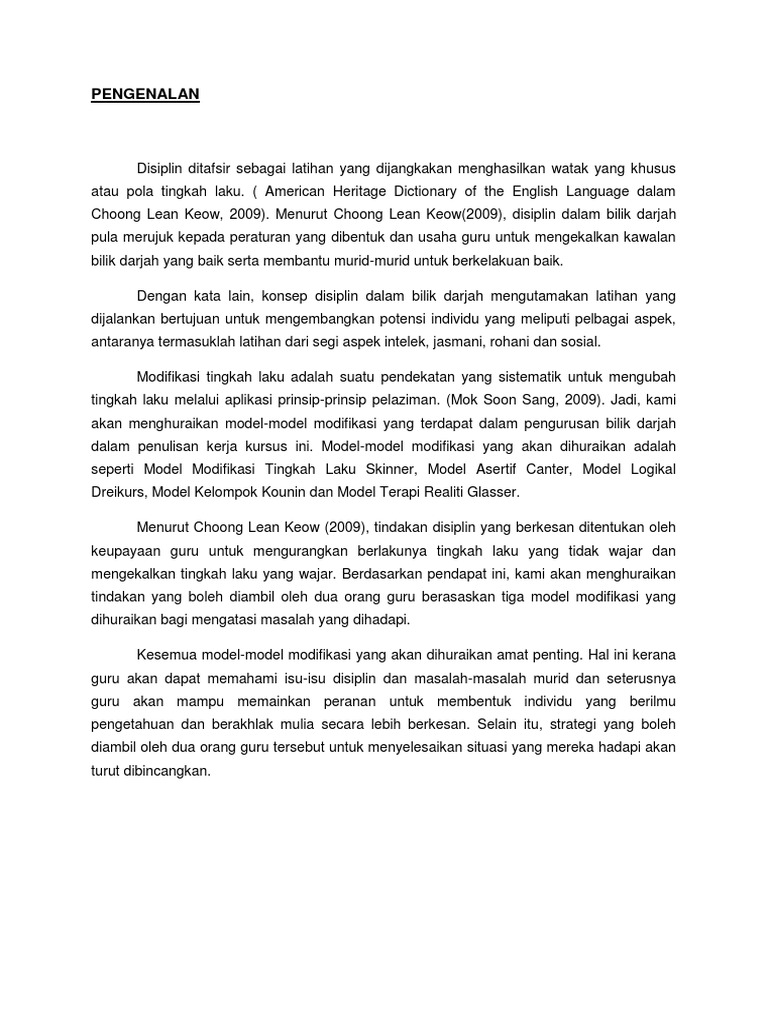 PENGENALAN

Disiplin ditafsir sebagai latihan yang dijangkakan menghasilkan watak yang khusus atau pola tingkah laku. ( American Heritage Dictionary of the English Language dalam Choong Lean Keow, 2009). Menurut Choong Lean Keow(2009), disiplin dalam bilik darjah pula merujuk kepada peraturan yang dibentuk dan usaha guru untuk mengekalkan kawalan bilik darjah yang baik serta membantu murid-murid untuk berkelakuan baik.

Dengan kata lain, konsep disiplin dalam bilik darjah mengutamakan latihan yang dijalankan bertujuan untuk mengembangkan potensi individu yang meliputi pelbagai aspek, antaranya termasuklah latihan dari segi aspek intelek, jasmani, rohani dan sosial.

Modifikasi tingkah laku adalah suatu pendekatan yang sistematik untuk mengubah tingkah laku melalui aplikasi prinsip-prinsip pelaziman. (Mok Soon Sang, 2009). Jadi, kami akan menghuraikan model-model modifikasi yang terdapat dalam pengurusan bilik darjah dalam penulisan kerja kursus ini. Model-model modifikasi yang akan dihuraikan adalah seperti Model Modifikasi Tingkah Laku Skinner, Model Asertif Canter, Model Logikal Dreikurs, Model Kelompok Kounin dan Model Terapi Realiti Glasser.

Menurut Choong Lean Keow (2009), tindakan disiplin yang berkesan ditentukan oleh keupayaan guru untuk mengurangkan berlakunya tingkah laku yang tidak wajar dan mengekalkan tingkah laku yang wajar. Berdasarkan pendapat ini, kami akan menghuraikan tindakan yang boleh diambil oleh dua orang guru berasaskan tiga model modifikasi yang dihuraikan bagi mengatasi masalah yang dihadapi.

Kesemua model-model modifikasi yang akan dihuraikan amat penting. Hal ini kerana guru akan dapat memahami isu-isu disiplin dan masalah-masalah murid dan seterusnya guru akan mampu memainkan peranan untuk membentuk individu yang berilmu pengetahuan dan berakhlak mulia secara lebih berkesan. Selain itu, strategi yang boleh diambil oleh dua orang guru tersebut untuk menyelesaikan situasi yang mereka hadapi akan turut dibincangkan.